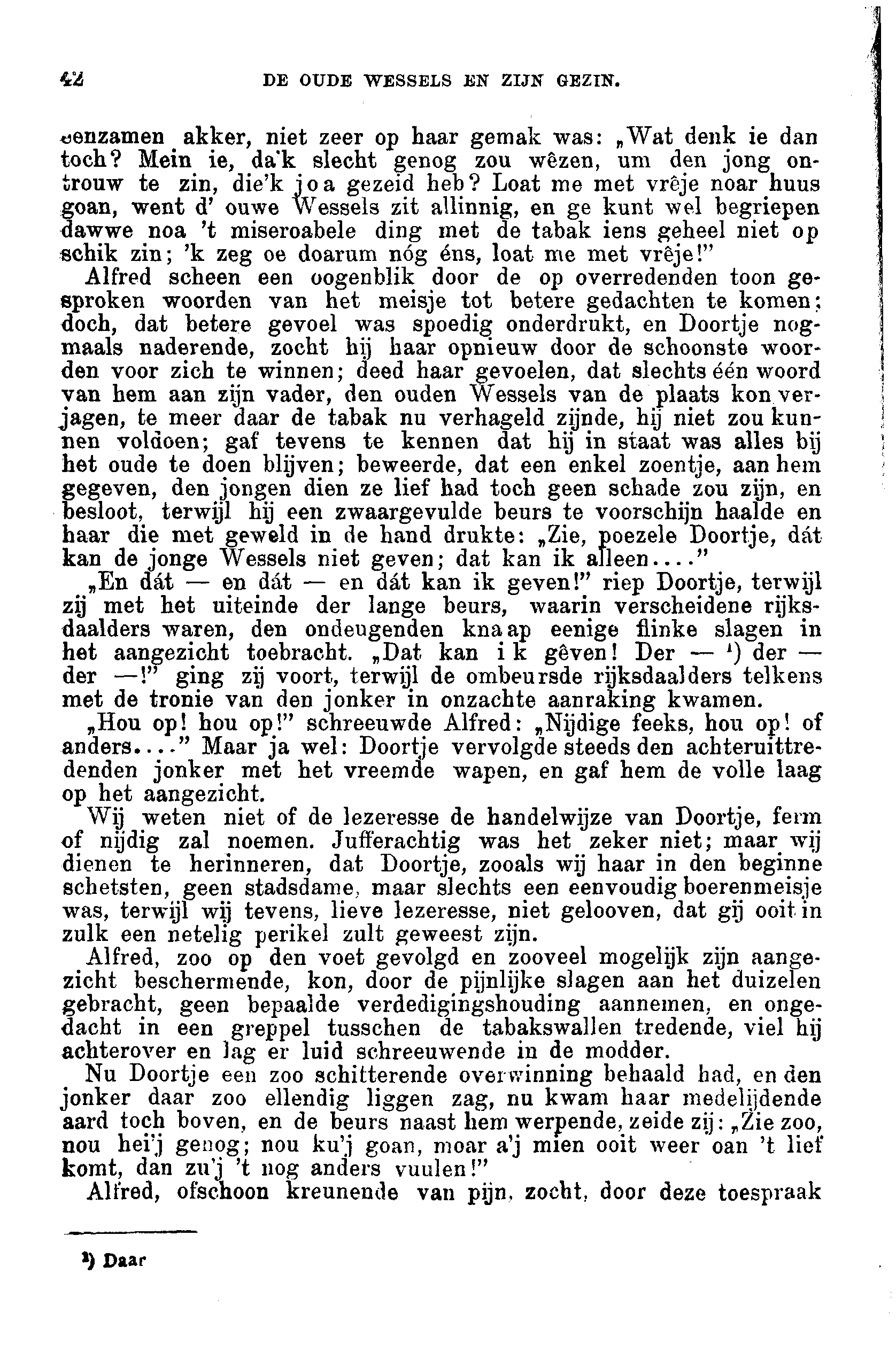 42 DE OUDE WESSELS EN ZIJN GEZIN.

eenzamen akker, niet zeer op haar gemak was: „Wat denk ie dan toch? Mein ie, da'k slecht genog zou wêzen, um den jong ontrouw te zin, die'k joa gezeid heb? Loat me met vrêje noar huus goan, went d' ouwe Wessels zit allinnig, en ge kunt wel begriepen dawwe noa 't miseroabele ding met de tabak iens geheel niet op schik zin; 'k zeg oe doarum nóg éns, loat me met vrêje!"

Alfred scheen een oogenblik door de op overredenden toon gesproken woorden van het meisje tot betere gedachten te komen; doch, dat betere gevoel was spoedig onderdrukt, en Doortje nogmaals naderende, zocht hij haar opnieuw door de schoonste woorden voor zich te winnen; deed haar gevoelen, dat slechts één woord van hem aan zijn vader, den ouden Wessels van de plaats kon verjagen, te meer daar de tabak nu verhageld zijnde, hij niet zou kunnen voldoen; gaf tevens te kennen dat hij in staat was alles bij het oude te doen blijven; beweerde, dat een enkel zoentje, aan hem gegeven, den jongen dien ze lief had toch geen schade zou zijn, en besloot, terwijl hij een zwaargevulde beurs te voorschijn haalde en haar die met geweld in de hand drukte: „Zie, poezele Doortje, dát kan de jonge Wessels niet geven; dat kan ik alleen...."

„En dát — en dát — en dát kan ik geven!" riep Doortje, terwijl zij met het uiteinde der lange beurs, waarin verscheidene rijksdaalders waren, den ondeugenden knaap eenige flinke slagen in het aangezicht toebracht. „Dat kan ik gêven! Der — ¹) der — der —!" ging zij voort, terwijl de ombeursde rijksdaalders telkens met de tronie van den jonker in onzachte aanraking kwamen.

„Hou op! hou op!" schreeuwde Alfred: „Nijdige feeks, hou op! of anders...." Maar ja wel: Doortje vervolgde steeds den achteruittredenden jonker met het vreemde wapen, en gaf hem de volle laag op het aangezicht.

Wij weten niet of de lezeresse de handelwijze van Doortje, ferm of nijdig zal noemen. Jufferachtig was het zeker niet; maar wij dienen te herinneren, dat Doortje, zooals wij haar in den beginne schetsten, geen stadsdame, maar slechts een eenvoudig boerenmeisje was, terwijl wij tevens, lieve lezeresse, niet gelooven, dat gij ooit in zulk een netelig perikel zult geweest zijn.

Alfred, zoo op den voet gevolgd en zooveel mogelijk zijn aangezicht beschermende, kon, door de pijnlijke slagen aan het duizelen gebracht, geen bepaalde verdedigingshouding aannemen, en ongedacht in een greppel tusschen de tabakswallen tredende, viel hij achterover en lag er luid schreeuwende in de modder.

Nu Doortje een zoo schitterende overwinning behaald had, en den jonker daar zoo ellendig liggen zag, nu kwam haar medelijdende aard toch boven, en de beurs naast hem werpende, zeide zij: „Zie zoo, nou hei'j genog; nou ku'j goan, moar a'j mien ooit weer oan 't lief komt, dan zu'j 't nog anders vuulen!"

Alfred, ofschoon kreunende van pijn, zocht, door deze toespraak

¹) Daar